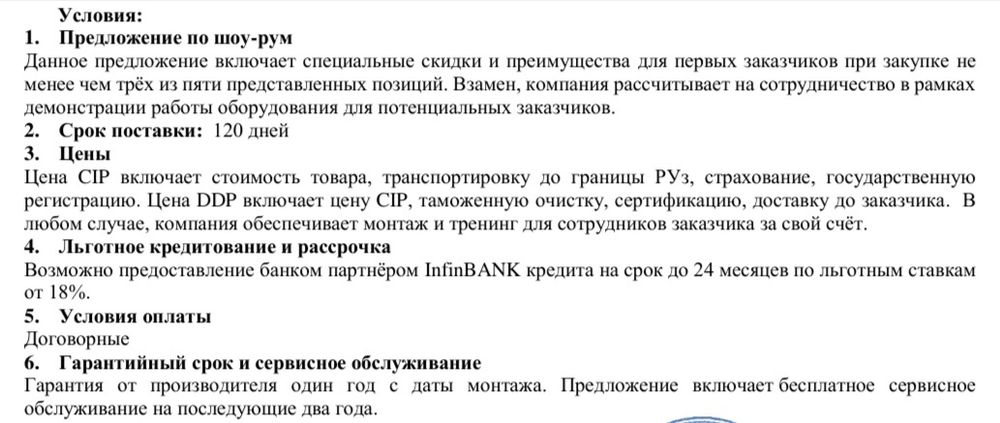 Условия:

1. Предложение по шоу-рум

Данное предложение включает специальные скидки и преимущества для первых заказчиков при закупке не менее чем трёх из пяти представленных позиций. Взамен, компания рассчитывает на сотрудничество в рамках демонстрации работы оборудования для потенциальных заказчиков.

2. Срок поставки: 120 дней

3. Цены

Цена CIP включает стоимость товара, транспортировку до границы РУз, страхование, государственную регистрацию. Цена DDP включает цену CIP, таможенную очистку, сертификацию, доставку до заказчика. В любом случае, компания обеспечивает монтаж и тренинг для сотрудников заказчика за свой счёт.

4. Льготное кредитование и рассрочка

Возможно предоставление банком партнёром InfinBANK кредита на срок до 24 месяцев по льготным ставкам от 18%.

5. Условия оплаты

Договорные

6. Гарантийный срок и сервисное обслуживание

Гарантия от производителя один год с даты монтажа. Предложение включает бесплатное сервисное обслуживание на последующие два года.